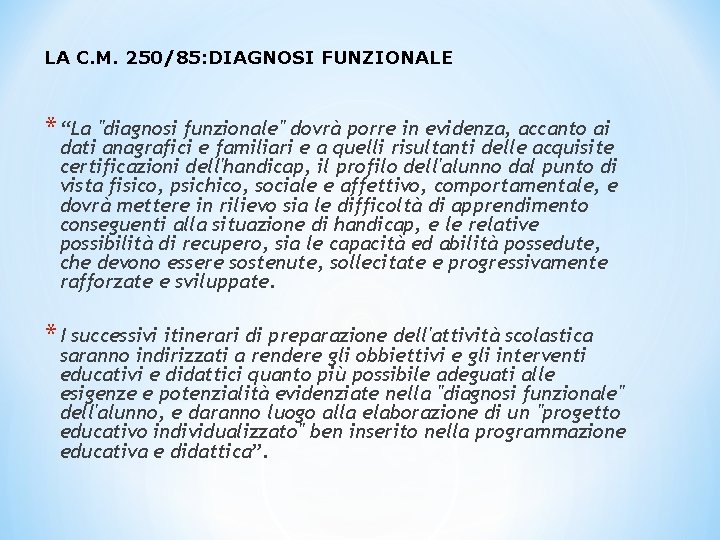 LA C.M. 250/85:DIAGNOSI FUNZIONALE

* “La "diagnosi funzionale" dovrà porre in evidenza, accanto ai dati anagrafici e familiari e a quelli risultanti delle acquisite certificazioni dell'handicap, il profilo dell'alunno dal punto di vista fisico, psichico, sociale e affettivo, comportamentale, e dovrà mettere in rilievo sia le difficoltà di apprendimento conseguenti alla situazione di handicap, e le relative possibilità di recupero, sia le capacità ed abilità possedute, che devono essere sostenute, sollecitate e progressivamente rafforzate e sviluppate.

* I successivi itinerari di preparazione dell'attività scolastica saranno indirizzati a rendere gli obbiettivi e gli interventi educativi e didattici quanto più possibile adeguati alle esigenze e potenzialità evidenziate nella "diagnosi funzionale" dell'alunno, e daranno luogo alla elaborazione di un "progetto educativo individualizzato" ben inserito nella programmazione educativa e didattica”.